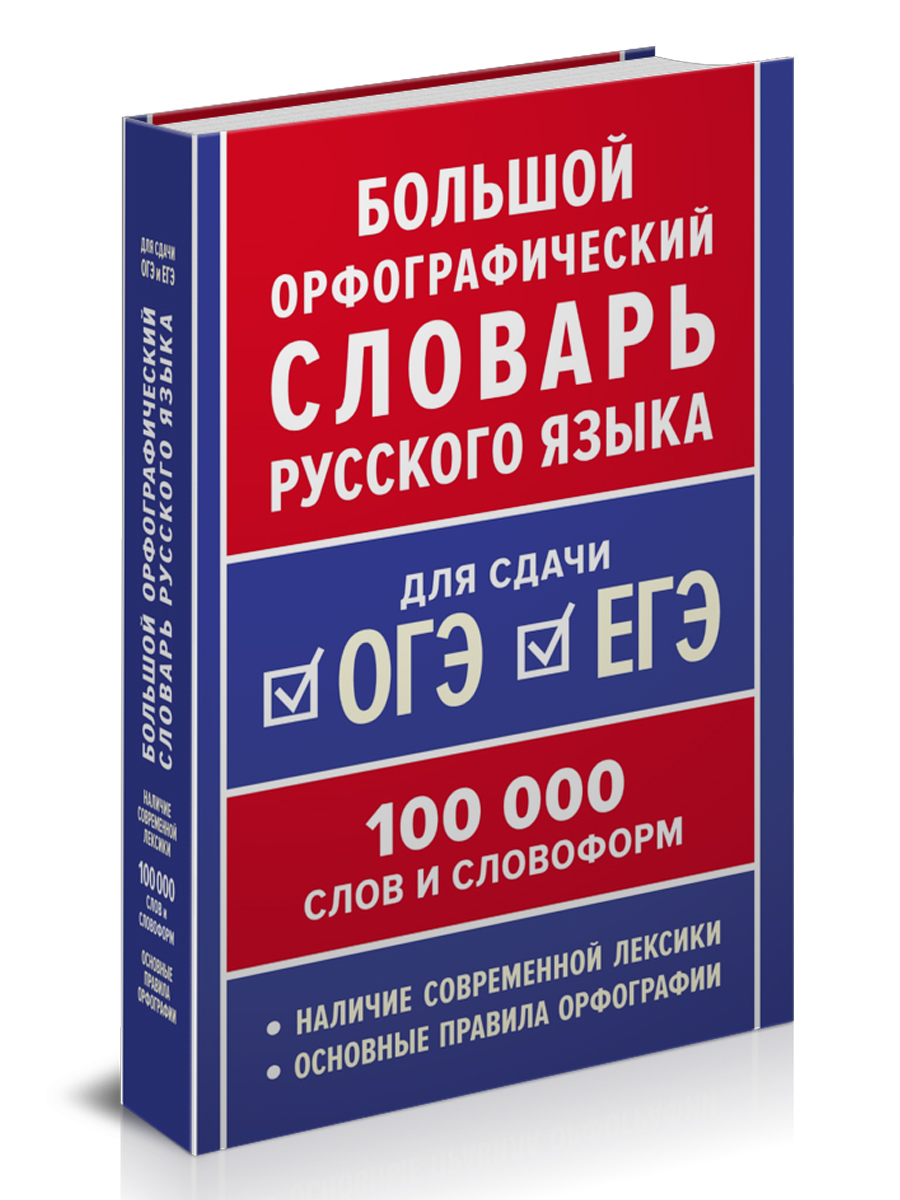 БОЛЬШОЙ ОРФОГРАФИЧЕСКИЙ СЛОВАРЬ РУССКОГО ЯЗЫКА

ДЛЯ СДАЧИ
ОГЭ ЕГЭ

100 000
СЛОВ И СЛОВОФОРМ

• НАЛИЧИЕ СОВРЕМЕННОЙ ЛЕКСИКИ
• ОСНОВНЫЕ ПРАВИЛА ОРФОГРАФИИ

ДЛЯ СДАЧИ ОГЭ и ЕГЭ

БОЛЬШОЙ ОРФОГРАФИЧЕСКИЙ СЛОВАРЬ РУССКОГО ЯЗЫКА

НАЛИЧИЕ СОВРЕМЕННОЙ ЛЕКСИКИ

100 000 СЛОВ и СЛОВОФОРМ

ОСНОВНЫЕ ПРАВИЛА ОРФОГРАФИИ